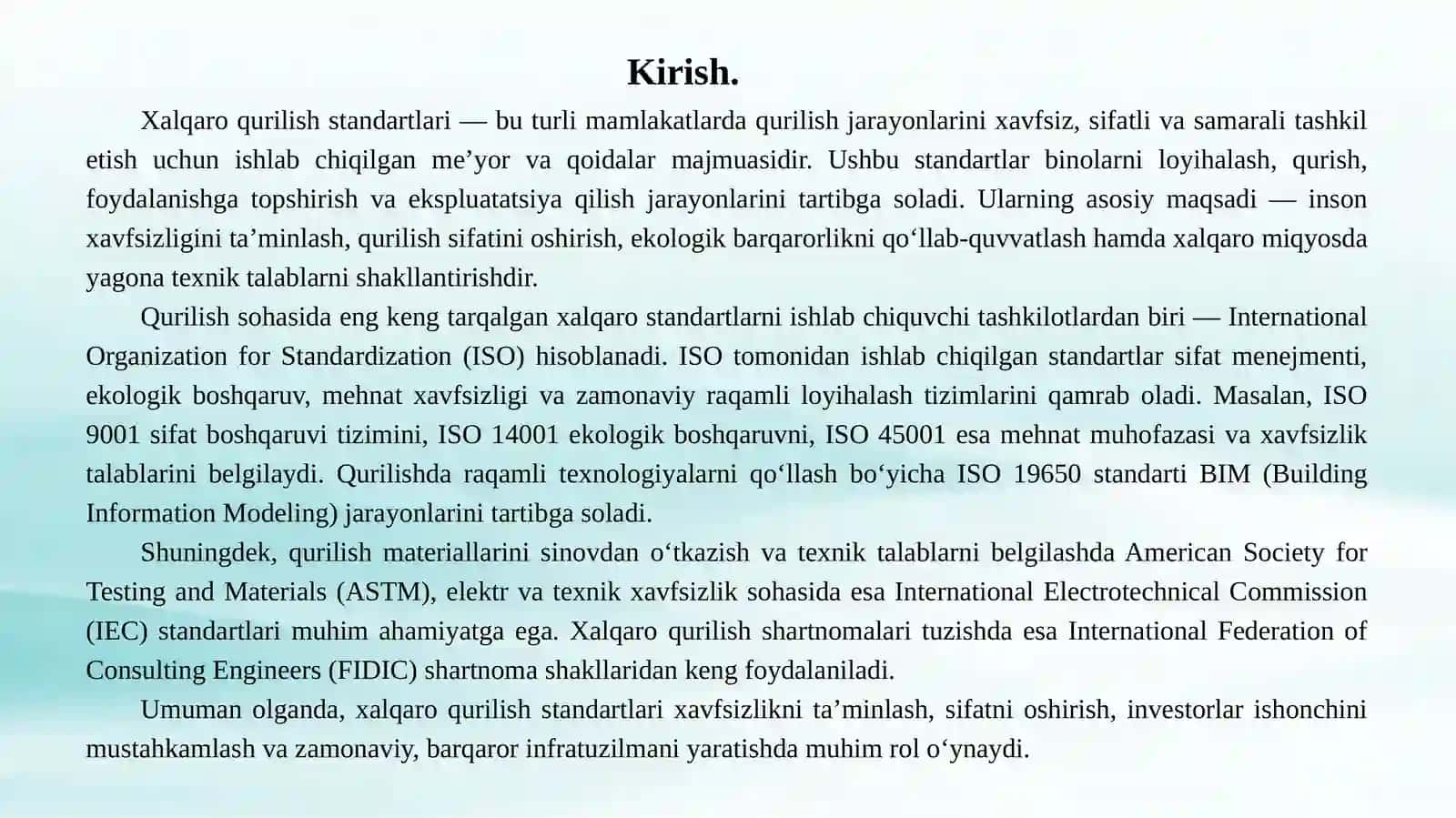 Kirish.

Xalqaro qurilish standartlari — bu turli mamlakatlarda qurilish jarayonlarini xavfsiz, sifatli va samarali tashkil etish uchun ishlab chiqilgan me’yor va qoidalar majmuasidir. Ushbu standartlar binolarni loyihalash, qurish, foydalanishga topshirish va ekspluatatsiya qilish jarayonlarini tartibga soladi. Ularning asosiy maqsadi — inson xavfsizligini ta’minlash, qurilish sifatini oshirish, ekologik barqarorlikni qo‘llab-quvvatlash hamda xalqaro miqyosda yagona texnik talablarni shakllantirishdir.

Qurilish sohasida eng keng tarqalgan xalqaro standartlarni ishlab chiquvchi tashkilotlardan biri — International Organization for Standardization (ISO) hisoblanadi. ISO tomonidan ishlab chiqilgan standartlar sifat menejmenti, ekologik boshqaruv, mehnat xavfsizligi va zamonaviy raqamli loyihalash tizimlarini qamrab oladi. Masalan, ISO 9001 sifat boshqaruvi tizimini, ISO 14001 ekologik boshqaruvni, ISO 45001 esa mehnat muhofazasi va xavfsizlik talablarini belgilaydi. Qurilishda raqamli texnologiyalarni qo‘llash bo‘yicha ISO 19650 standarti BIM (Building Information Modeling) jarayonlarini tartibga soladi.

Shuningdek, qurilish materiallarini sinovdan o‘tkazish va texnik talablarni belgilashda American Society for Testing and Materials (ASTM), elektr va texnik xavfsizlik sohasida esa International Electrotechnical Commission (IEC) standartlari muhim ahamiyatga ega. Xalqaro qurilish shartnomalari tuzishda esa International Federation of Consulting Engineers (FIDIC) shartnoma shakllaridan keng foydalaniladi.

Umuman olganda, xalqaro qurilish standartlari xavfsizlikni ta’minlash, sifatni oshirish, investorlar ishonchini mustahkamlash va zamonaviy, barqaror infratuzilmani yaratishda muhim rol o‘ynaydi.